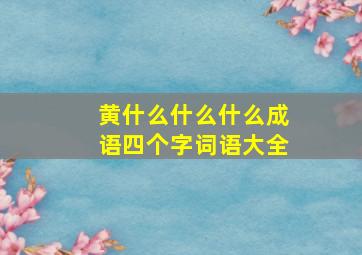 黄什么什么什么成语四个字词语大全